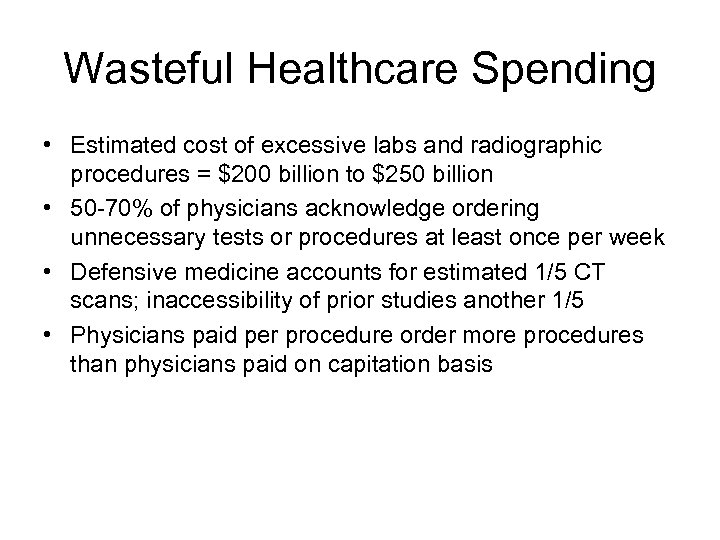 Wasteful Healthcare Spending

• Estimated cost of excessive labs and radiographic procedures = \$200 billion to \$250 billion
• 50-70% of physicians acknowledge ordering unnecessary tests or procedures at least once per week
• Defensive medicine accounts for estimated 1/5 CT scans; inaccessibility of prior studies another 1/5
• Physicians paid per procedure order more procedures than physicians paid on capitation basis